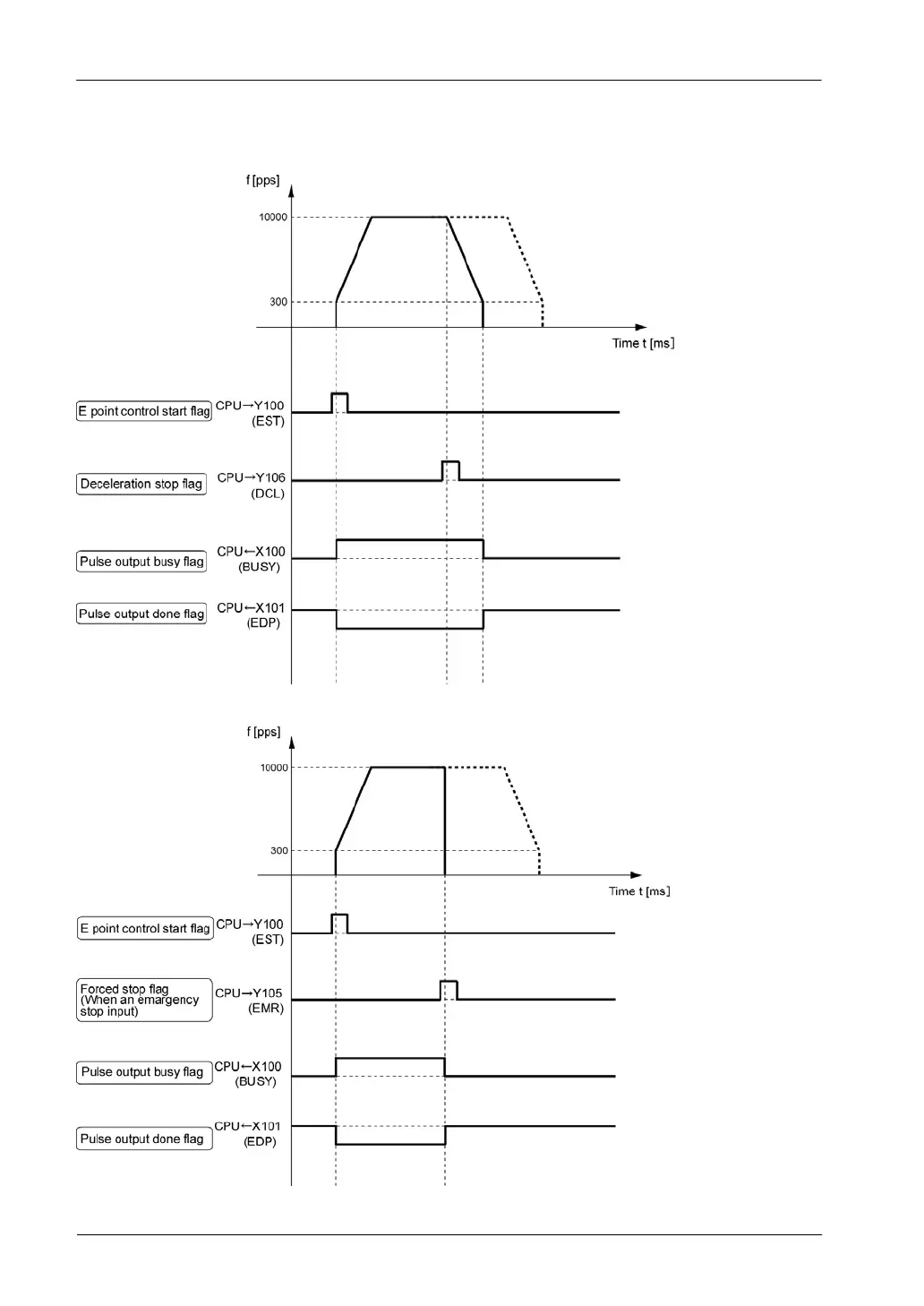 f [pps]

10000

300

Time t [ms]

E point control start flag CPU→Y100 (EST)

Deceleration stop flag CPU→Y106 (DCL)

Pulse output busy flag CPU←X100 (BUSY)

Pulse output done flag CPU←X101 (EDP)

f [pps]

10000

300

Time t [ms]

E point control start flag CPU→Y100 (EST)

Forced stop flag (When an emargency stop input) CPU→Y105 (EMR)

Pulse output busy flag CPU←X100 (BUSY)

Pulse output done flag CPU←X101 (EDP)